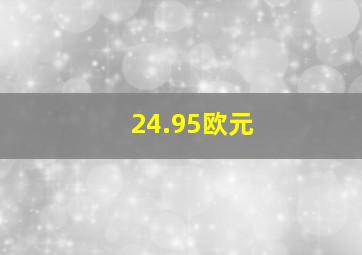 24.95欧元